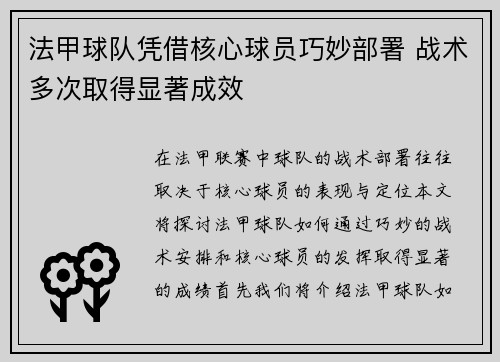 法甲球队凭借核心球员巧妙部署 战术多次取得显著成效

在法甲联赛中球队的战术部署往往取决于核心球员的表现与定位本文将探讨法甲球队如何通过巧妙的战术安排和核心球员的发挥取得显著的成绩首先我们将介绍法甲球队如